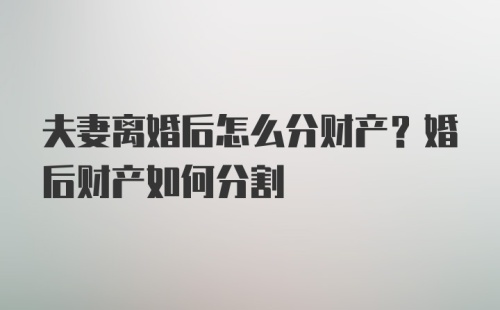 夫妻离婚后怎么分财产？婚后财产如何分割